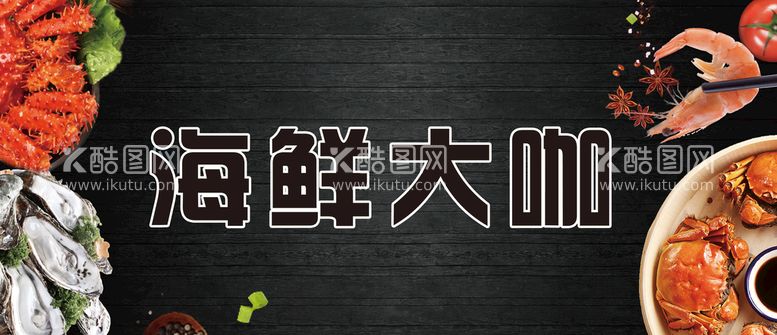 海鲜大咖

酷图网
www.ikutu.com
酷图网
www.ikutu.com
酷图网
www.ikutu.com